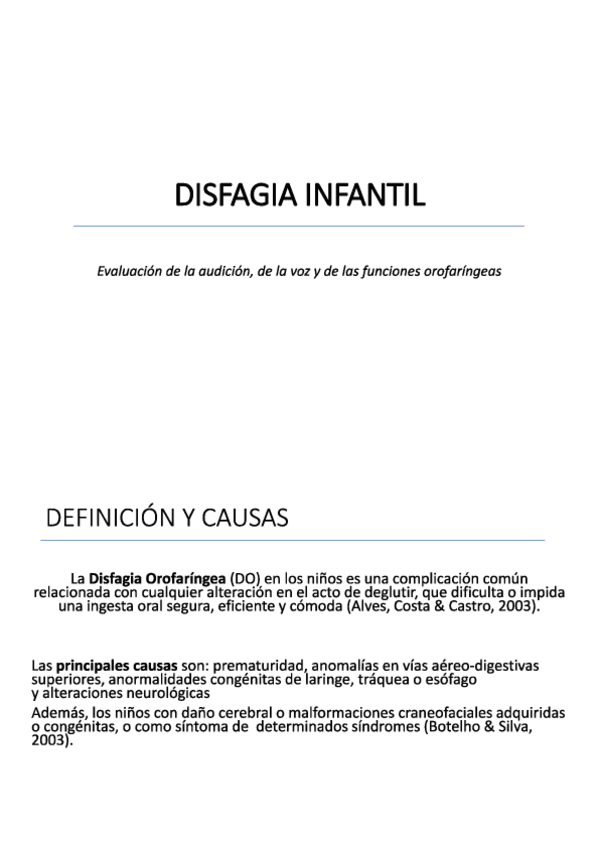 DISFAGIA INFANTIL

Evaluación de la audición, de la voz y de las funciones orofaríngeas

DEFINICIÓN Y CAUSAS

La Disfagia Orofaríngea (DO) en los niños es una complicación común relacionada con cualquier alteración en el acto de deglutir, que dificulta o impida una ingesta oral segura, eficiente y cómoda (Alves, Costa & Castro, 2003).

Las principales causas son: prematuridad, anomalías en vías aéreo-digestivas superiores, anormalidades congénitas de laringe, tráquea o esófago y alteraciones neurológicas

Además, los niños con daño cerebral o malformaciones craneofaciales adquiridas o congénitas, o como síntoma de determinados síndromes (Botelho & Silva, 2003).